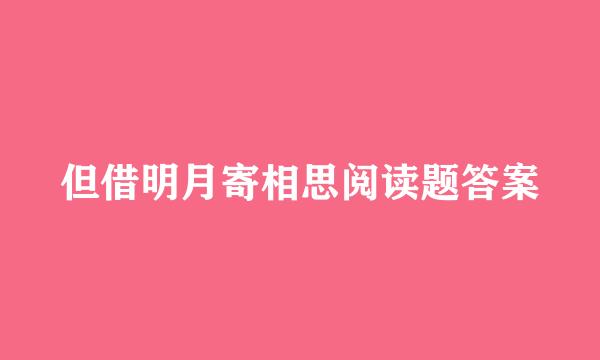 但借明月寄相思阅读题答案